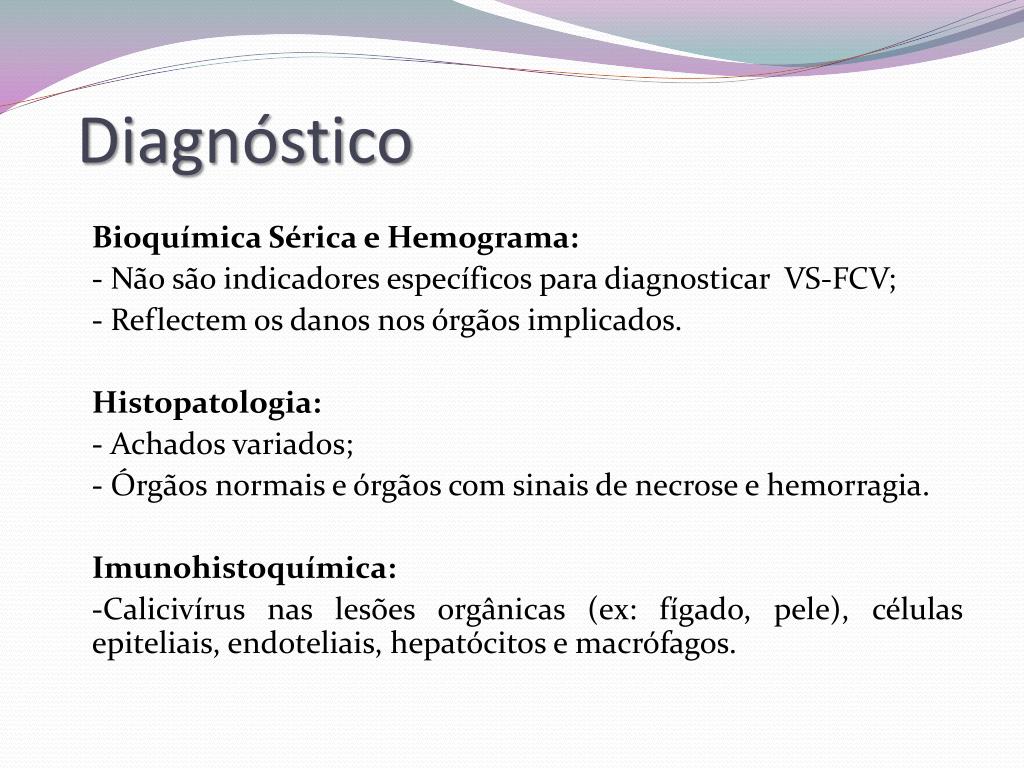 Diagnóstico

Bioquímica Sérica e Hemograma:
- Não são indicadores específicos para diagnosticar VS-FCV;
- Reflectem os danos nos órgãos implicados.

Histopatologia:
- Achados variados;
- Órgãos normais e órgãos com sinais de necrose e hemorragia.

Imunohistoquímica:
-Calicivírus nas lesões orgânicas (ex: fígado, pele), células epiteliais, endoteliais, hepatócitos e macrófagos.